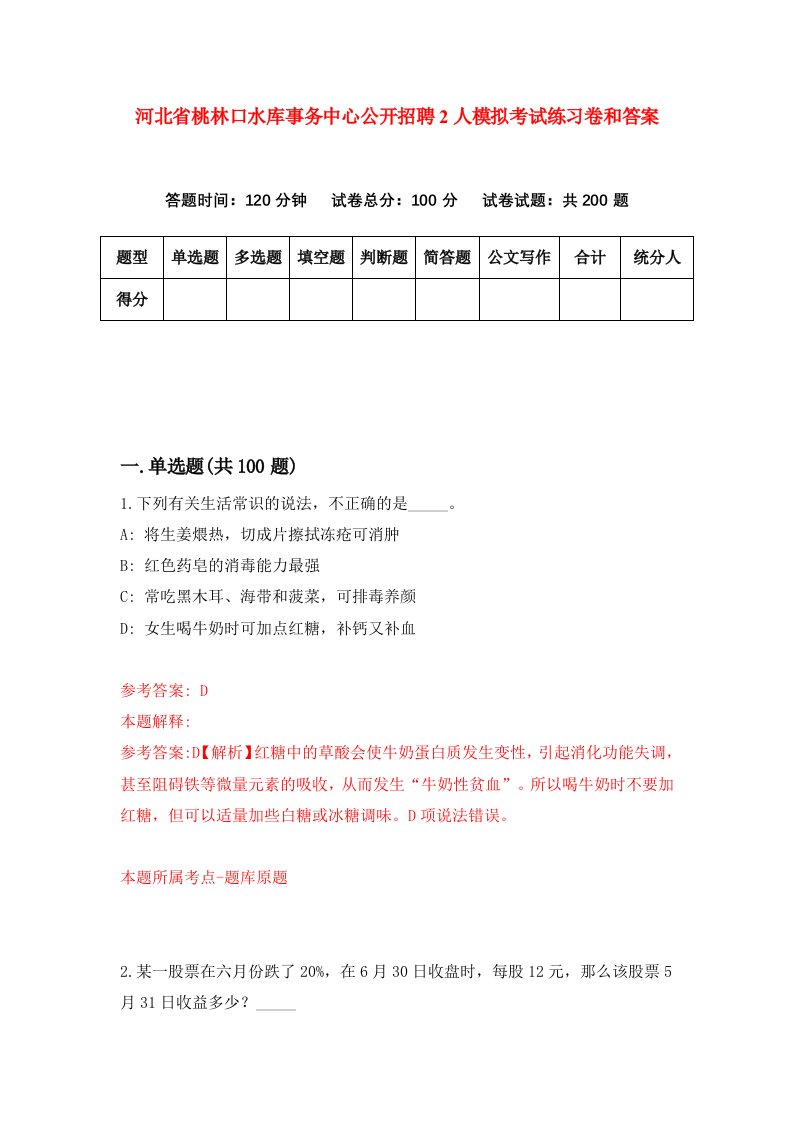 河北省桃林口水库事务中心公开招聘2人模拟考试练习卷和答案

答题时间：120分钟　试卷总分：100分　试卷试题：共200题

| 题型 | 单选题 | 多选题 | 填空题 | 判断题 | 简答题 | 公文写作 | 合计 | 统分人 |
|---|---|---|---|---|---|---|---|---|
| 得分 | | | | | | | | |

一.单选题(共100题)

1.下列有关生活常识的说法，不正确的是_____。
A: 将生姜煨热，切成片擦拭冻疮可消肿
B: 红色药皂的消毒能力最强
C: 常吃黑木耳、海带和菠菜，可排毒养颜
D: 女生喝牛奶时可加点红糖，补钙又补血

参考答案: D
本题解释:
参考答案:D【解析】红糖中的草酸会使牛奶蛋白质发生变性，引起消化功能失调，甚至阻碍铁等微量元素的吸收，从而发生“牛奶性贫血”。所以喝牛奶时不要加红糖，但可以适量加些白糖或冰糖调味。D项说法错误。

本题所属考点-题库原题

2.某一股票在六月份跌了20%，在6月30日收盘时，每股12元，那么该股票5月31日收益多少？_____